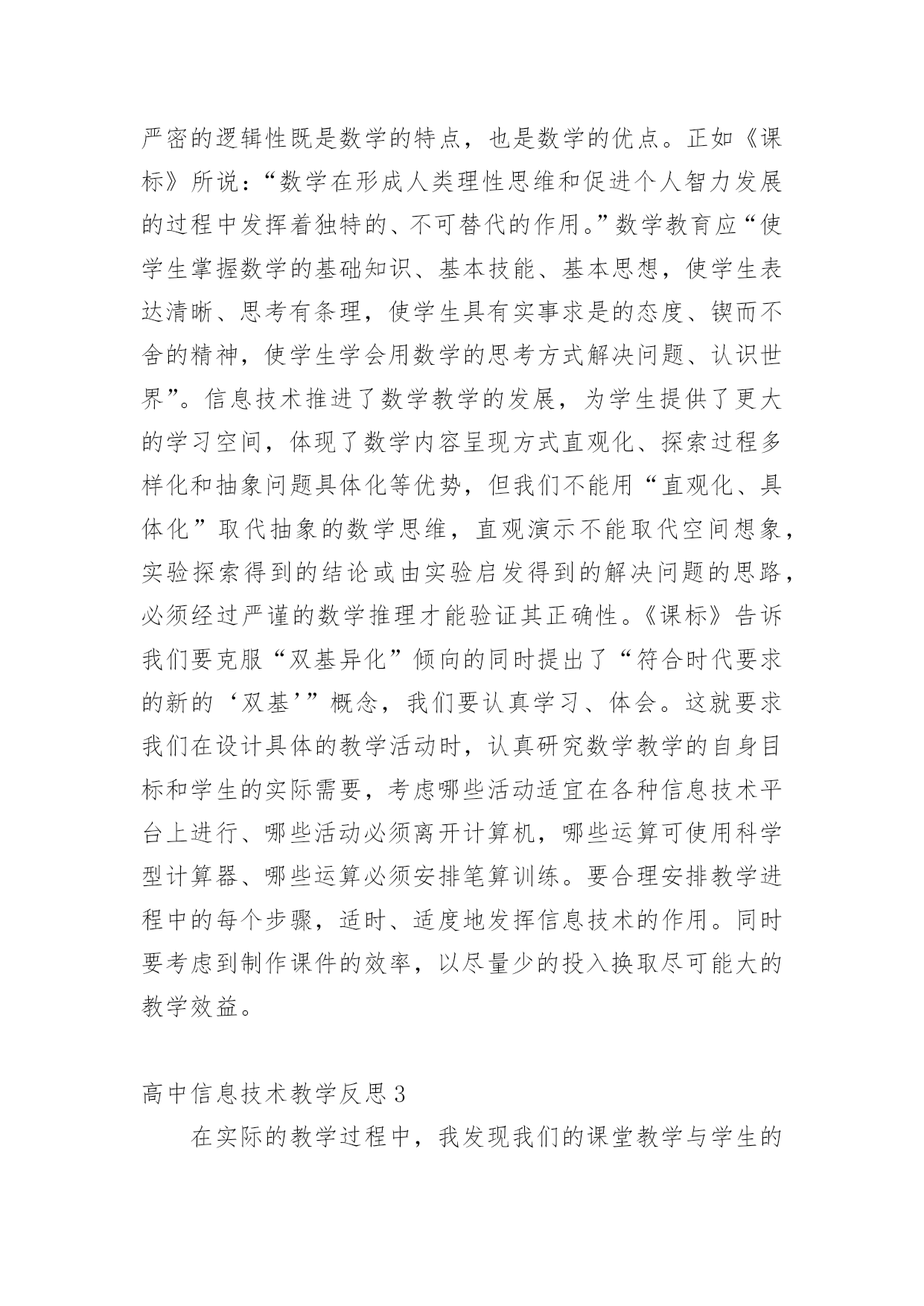 严密的逻辑性既是数学的特点，也是数学的优点。正如《课标》所说：“数学在形成人类理性思维和促进个人智力发展的过程中发挥着独特的、不可替代的作用。”数学教育应“使学生掌握数学的基础知识、基本技能、基本思想，使学生表达清晰、思考有条理，使学生具有实事求是的态度、锲而不舍的精神，使学生学会用数学的思考方式解决问题、认识世界”。信息技术推进了数学教学的发展，为学生提供了更大的学习空间，体现了数学内容呈现方式直观化、探索过程多样化和抽象问题具体化等优势，但我们不能用“直观化、具体化”取代抽象的数学思维，直观演示不能取代空间想象，实验探索得到的结论或由实验启发得到的解决问题的思路，必须经过严谨的数学推理才能验证其正确性。《课标》告诉我们要克服“双基异化”倾向的同时提出了“符合时代要求的新的‘双基’”概念，我们要认真学习、体会。这就要求我们在设计具体的教学活动时，认真研究数学教学的自身目标和学生的实际需要，考虑哪些活动适宜在各种信息技术平台上进行、哪些活动必须离开计算机，哪些运算可使用科学型计算器、哪些运算必须安排笔算训练。要合理安排教学进程中的每个步骤，适时、适度地发挥信息技术的作用。同时要考虑到制作课件的效率，以尽量少的投入换取尽可能大的教学效益。

高中信息技术教学反思3

在实际的教学过程中，我发现我们的课堂教学与学生的